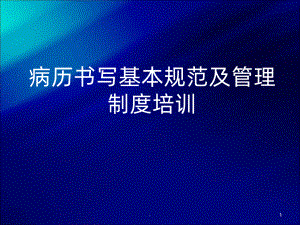 病历书写基本规范及管理制度培训

1